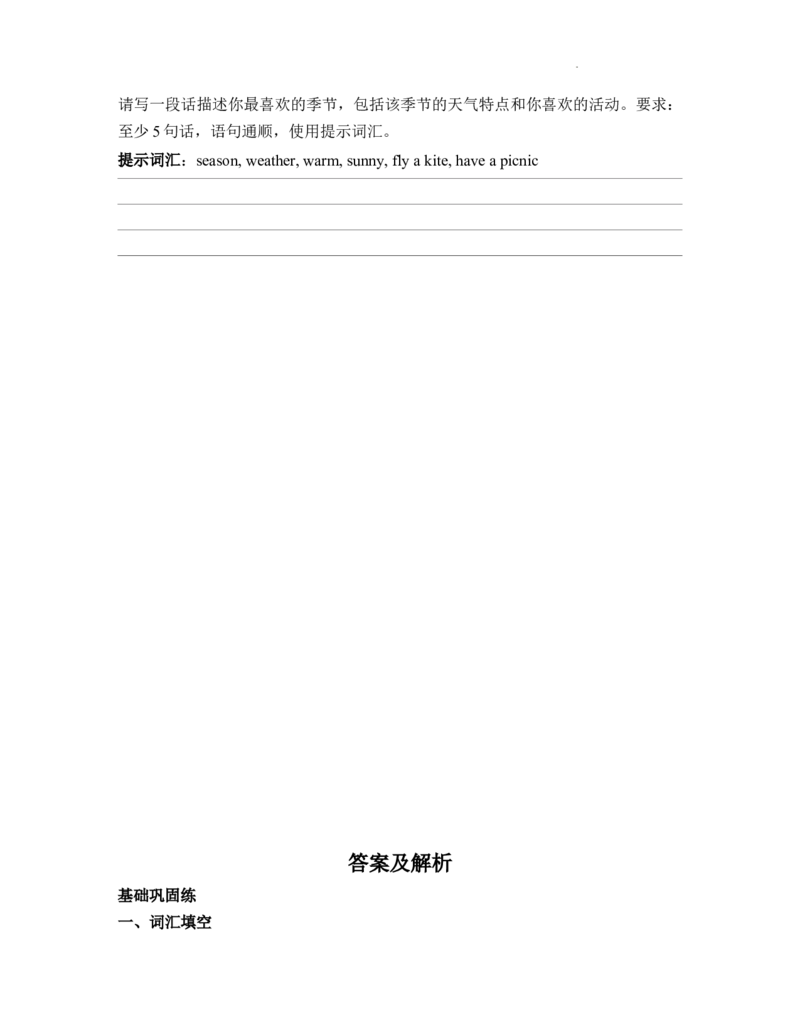 请写一段话描述你最喜欢的季节，包括该季节的天气特点和你喜欢的活动。要求：至少 5 句话，语句通顺，使用提示词汇。

提示词汇：season, weather, warm, sunny, fly a kite, have a picnic

答案及解析

基础巩固练

一、词汇填空